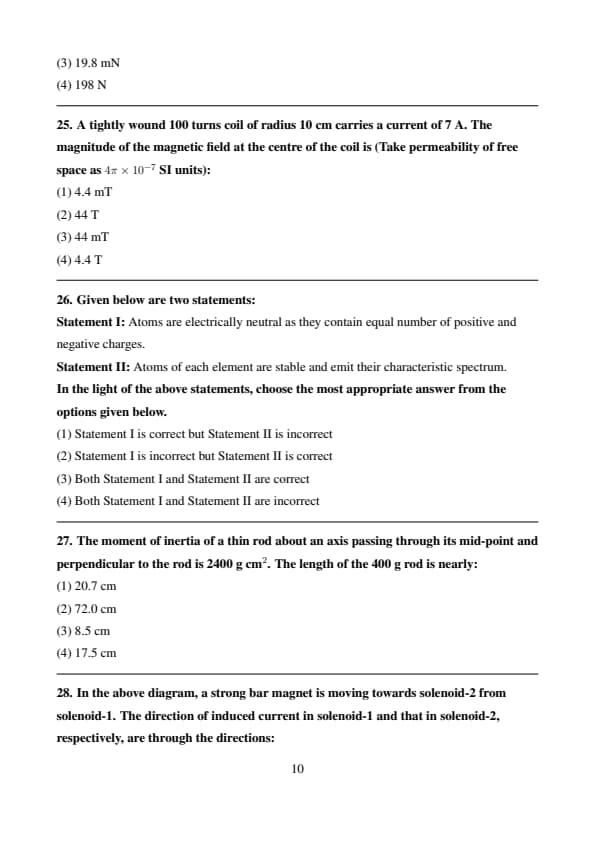 (3) 19.8 mN
(4) 198 N

25. A tightly wound 100 turns coil of radius 10 cm carries a current of 7 A. The magnitude of the magnetic field at the centre of the coil is (Take permeability of free space as $4\pi \times 10^{-7}$ SI units):
(1) 4.4 mT
(2) 44 T
(3) 44 mT
(4) 4.4 T

26. Given below are two statements:
Statement I: Atoms are electrically neutral as they contain equal number of positive and negative charges.
Statement II: Atoms of each element are stable and emit their characteristic spectrum.
In the light of the above statements, choose the most appropriate answer from the options given below.
(1) Statement I is correct but Statement II is incorrect
(2) Statement I is incorrect but Statement II is correct
(3) Both Statement I and Statement II are correct
(4) Both Statement I and Statement II are incorrect

27. The moment of inertia of a thin rod about an axis passing through its mid-point and perpendicular to the rod is 2400 g $cm^2$. The length of the 400 g rod is nearly:
(1) 20.7 cm
(2) 72.0 cm
(3) 8.5 cm
(4) 17.5 cm

28. In the above diagram, a strong bar magnet is moving towards solenoid-2 from solenoid-1. The direction of induced current in solenoid-1 and that in solenoid-2, respectively, are through the directions:

10